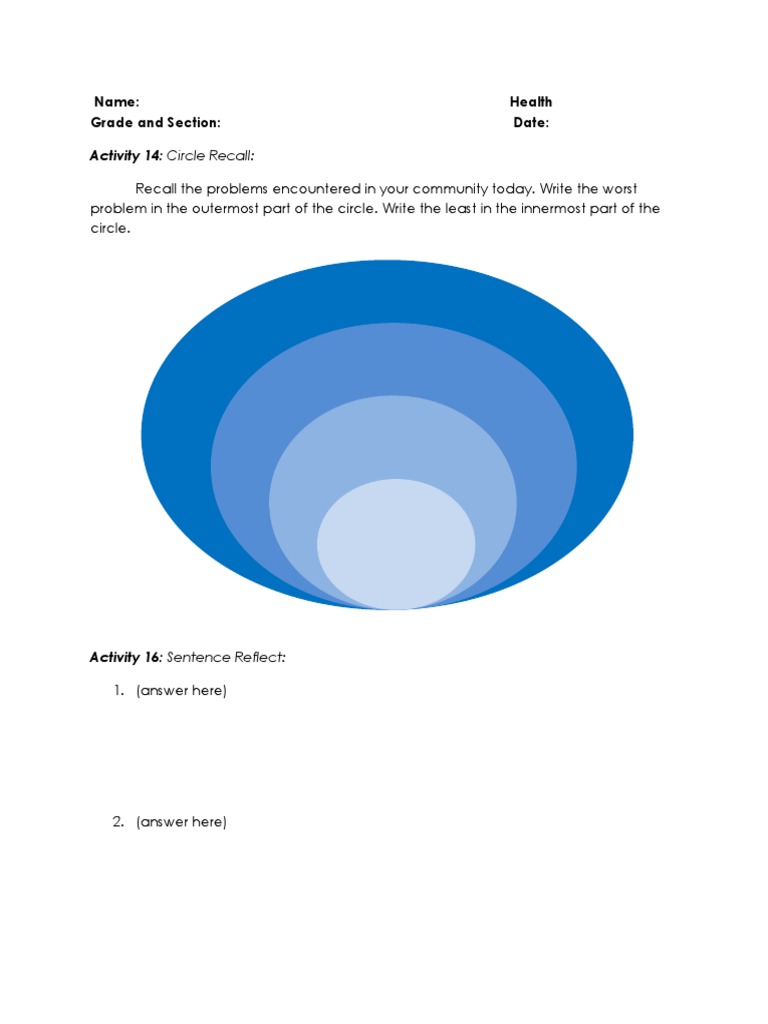 Name: Health
Grade and Section: Date:

Activity 14: Circle Recall:

Recall the problems encountered in your community today. Write the worst problem in the outermost part of the circle. Write the least in the innermost part of the circle.

Activity 16: Sentence Reflect:

1. (answer here)

2. (answer here)